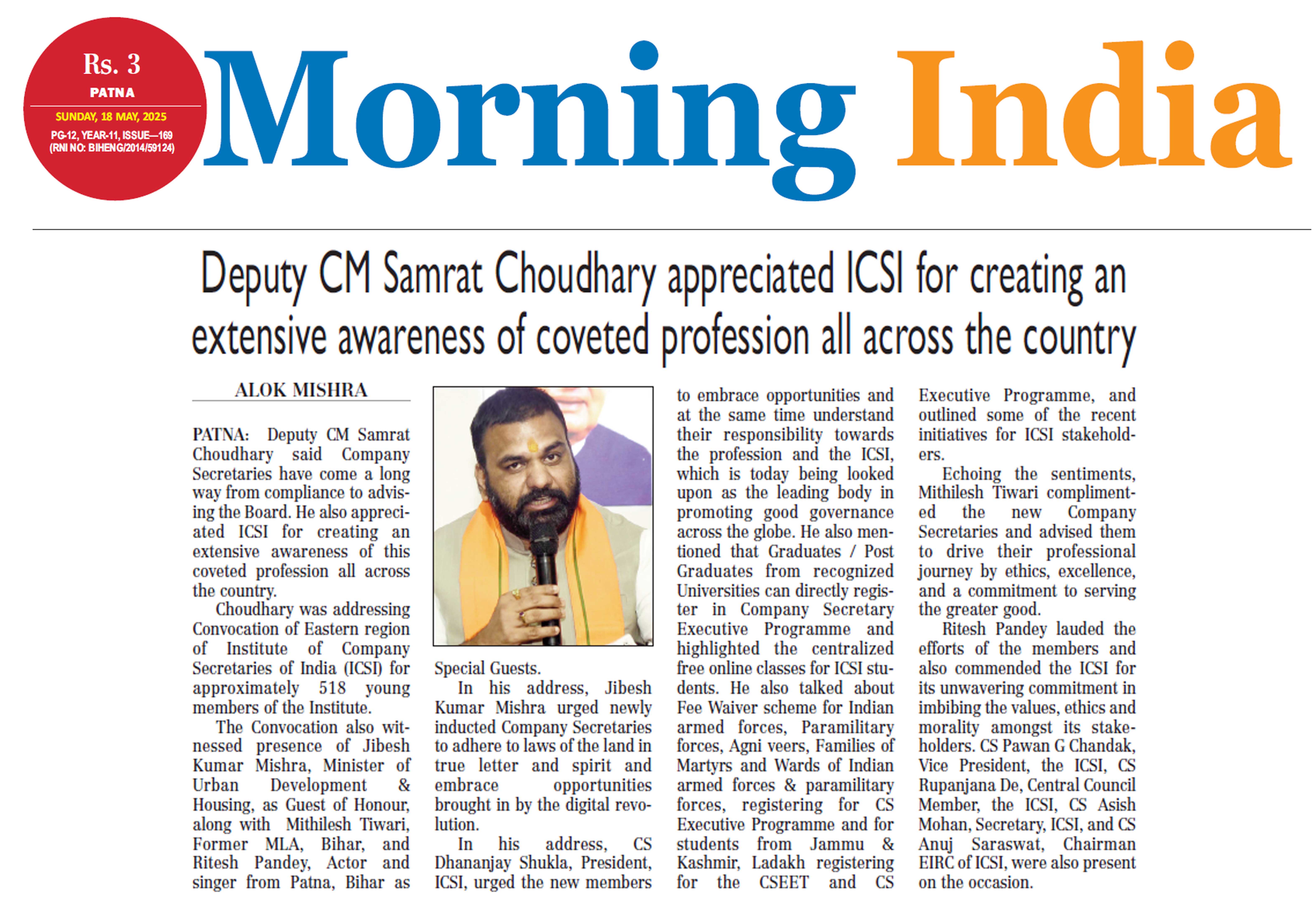 Rs. 3
PATNA
SUNDAY, 18 MAY, 2025
PG-12, YEAR-11, ISSUE—169
(RNI NO: BIHENG/2014/59124)

Morning India

Deputy CM Samrat Choudhary appreciated ICSI for creating an extensive awareness of coveted profession all across the country

ALOK MISHRA

PATNA: Deputy CM Samrat Choudhary said Company Secretaries have come a long way from compliance to advising the Board. He also appreciated ICSI for creating an extensive awareness of this coveted profession all across the country.

Choudhary was addressing Convocation of Eastern region of Institute of Company Secretaries of India (ICSI) for approximately 518 young members of the Institute.

The Convocation also witnessed presence of Jibesh Kumar Mishra, Minister of Urban Development & Housing, as Guest of Honour, along with Mithilesh Tiwari, Former MLA, Bihar, and Ritesh Pandey, Actor and singer from Patna, Bihar as Special Guests.

In his address, Jibesh Kumar Mishra urged newly inducted Company Secretaries to adhere to laws of the land in true letter and spirit and embrace opportunities brought in by the digital revolution.

In his address, CS Dhananjay Shukla, President, ICSI, urged the new members to embrace opportunities and at the same time understand their responsibility towards the profession and the ICSI, which is today being looked upon as the leading body in promoting good governance across the globe. He also mentioned that Graduates / Post Graduates from recognized Universities can directly register in Company Secretary Executive Programme and highlighted the centralized free online classes for ICSI students. He also talked about Fee Waiver scheme for Indian armed forces, Paramilitary forces, Agni veers, Families of Martyrs and Wards of Indian armed forces & paramilitary forces, registering for CS Executive Programme and for students from Jammu & Kashmir, Ladakh registering for the CSEET and CS Executive Programme, and outlined some of the recent initiatives for ICSI stakeholders.

Echoing the sentiments, Mithilesh Tiwari complimented the new Company Secretaries and advised them to drive their professional journey by ethics, excellence, and a commitment to serving the greater good.

Ritesh Pandey lauded the efforts of the members and also commended the ICSI for its unwavering commitment in imbibing the values, ethics and morality amongst its stakeholders. CS Pawan G Chandak, Vice President, the ICSI, CS Rupanjana De, Central Council Member, the ICSI, CS Asish Mohan, Secretary, ICSI, and CS Anuj Saraswat, Chairman EIRC of ICSI, were also present on the occasion.